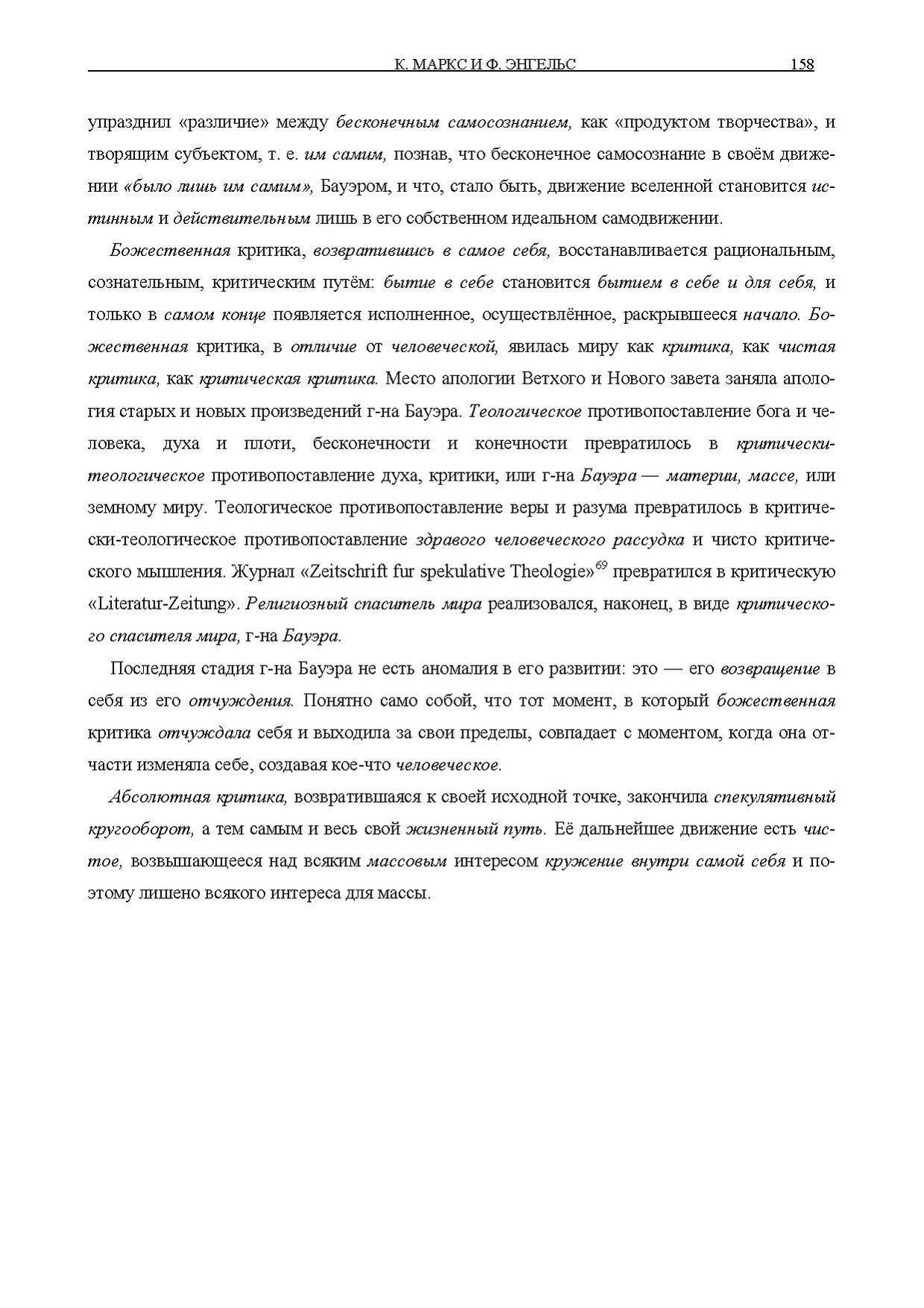 К. МАРКС И Ф. ЭНГЕЛЬС 158

упразднил «различие» между бесконечным самосознанием, как «продуктом творчества», и творящим субъектом, т. е. им самим, познав, что бесконечное самосознание в своём движении «было лишь им самим», Бауэром, и что, стало быть, движение вселенной становится истинным и действительным лишь в его собственном идеальном самодвижении.

Божественная критика, возвратившись в самое себя, восстанавливается рациональным, сознательным, критическим путём: бытие в себе становится бытием в себе и для себя, и только в самом конце появляется исполненное, осуществлённое, раскрывшееся начало. Божественная критика, в отличие от человеческой, явилась миру как критика, как чистая критика, как критическая критика. Место апологии Ветхого и Нового завета заняла апология старых и новых произведений г-на Бауэра. Теологическое противопоставление бога и человека, духа и плоти, бесконечности и конечности превратилось в критически-теологическое противопоставление духа, критики, или г-на Бауэра — материи, массе, или земному миру. Теологическое противопоставление веры и разума превратилось в критически-теологическое противопоставление здравого человеческого рассудка и чисто критического мышления. Журнал «Zeitschrift fur spekulative Theologie»$^{69}$ превратился в критическую «Literatur-Zeitung». Религиозный спаситель мира реализовался, наконец, в виде критического спасителя мира, г-на Бауэра.

Последняя стадия г-на Бауэра не есть аномалия в его развитии: это — его возвращение в себя из его отчуждения. Понятно само собой, что тот момент, в который божественная критика отчуждала себя и выходила за свои пределы, совпадает с моментом, когда она отчасти изменяла себе, создавая кое-что человеческое.

Абсолютная критика, возвратившаяся к своей исходной точке, закончила спекулятивный кругооборот, а тем самым и весь свой жизненный путь. Её дальнейшее движение есть чистое, возвышающееся над всяким массовым интересом кружение внутри самой себя и поэтому лишено всякого интереса для массы.